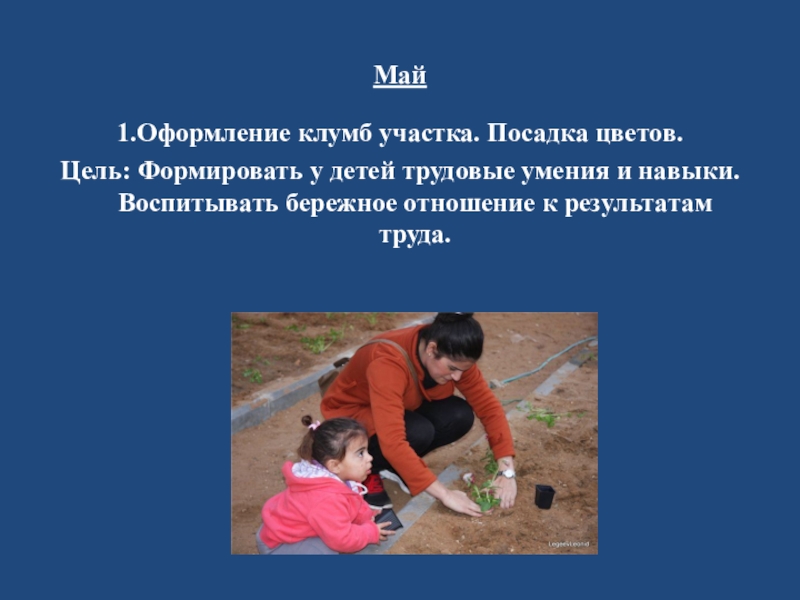 Май

1.Оформление клумб участка. Посадка цветов.

Цель: Формировать у детей трудовые умения и навыки. Воспитывать бережное отношение к результатам труда.